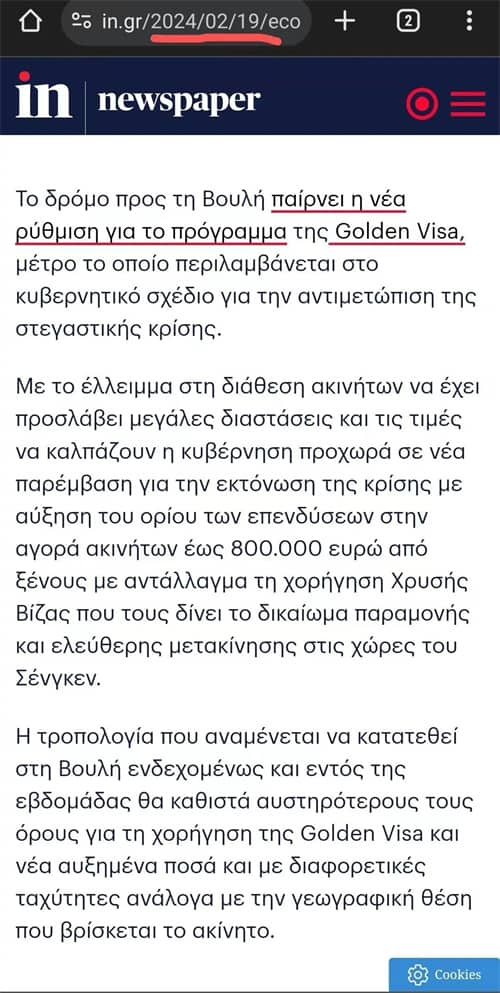 in.gr/2024/02/19/eco

2

in newspaper

Το δρόμο προς τη Βουλή παίρνει η νέα ρύθμιση για το πρόγραμμα της Golden Visa, μέτρο το οποίο περιλαμβάνεται στο κυβερνητικό σχέδιο για την αντιμετώπιση της στεγαστικής κρίσης.

Με το έλλειμμα στη διάθεση ακινήτων να έχει προσλάβει μεγάλες διαστάσεις και τις τιμές να καλπάζουν η κυβέρνηση προχωρά σε νέα παρέμβαση για την εκτόνωση της κρίσης με αύξηση του ορίου των επενδύσεων στην αγορά ακινήτων έως 800.000 ευρώ από ξένους με αντάλλαγμα τη χορήγηση Χρυσής Βίζας που τους δίνει το δικαίωμα παραμονής και ελεύθερης μετακίνησης στις χώρες του Σένγκεν.

Η τροπολογία που αναμένεται να κατατεθεί στη Βουλή ενδεχομένως και εντός της εβδομάδας θα καθιστά αυστηρότερους τους όρους για τη χορήγηση της Golden Visa και νέα αυξημένα ποσά και με διαφορετικές ταχύτητες ανάλογα με την γεωγραφική θέση που βρίσκεται το ακίνητο.

Cookies